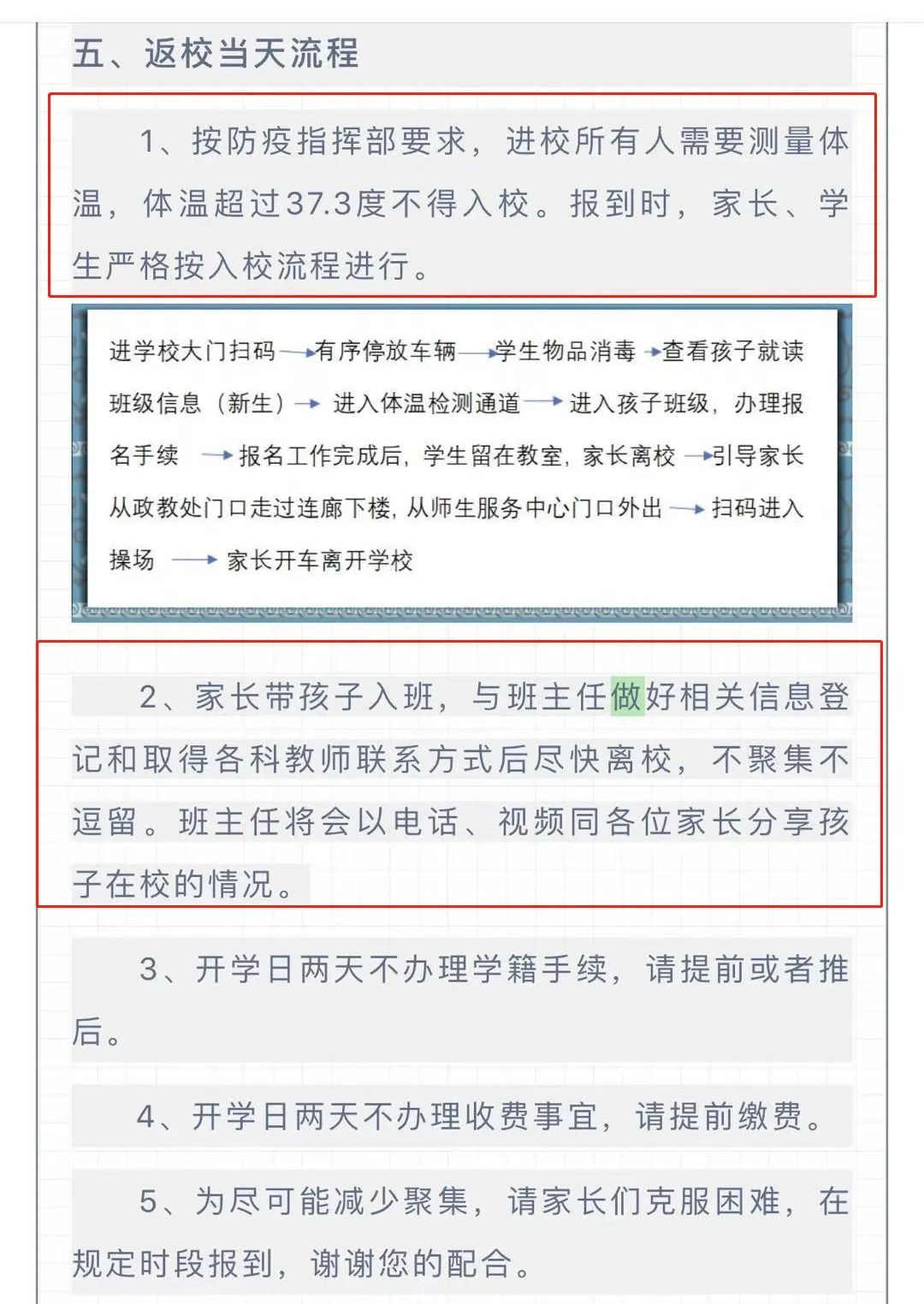 五、返校当天流程

1、按防疫指挥部要求，进校所有人需要测量体温，体温超过37.3度不得入校。报到时，家长、学生严格按入校流程进行。

进学校大门扫码 → 有序停放车辆 → 学生物品消毒 → 查看孩子就读班级信息（新生）→ 进入体温检测通道 → 进入孩子班级，办理报名手续 → 报名工作完成后，学生留在教室，家长离校 → 引导家长从政教处门口走过连廊下楼，从师生服务中心门口外出 → 扫码进入操场 → 家长开车离开学校

2、家长带孩子入班，与班主任做好相关信息登记和取得各科教师联系方式后尽快离校，不聚集不逗留。班主任将会以电话、视频同各位家长分享孩子在校的情况。

3、开学日两天不办理学籍手续，请提前或者推后。

4、开学日两天不办理收费事宜，请提前缴费。

5、为尽可能减少聚集，请家长们克服困难，在规定时段报到，谢谢您的配合。